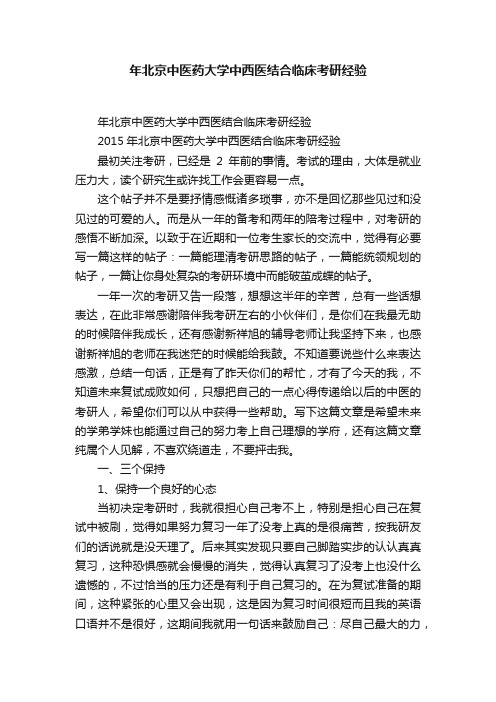 年北京中医药大学中西医结合临床考研经验

年北京中医药大学中西医结合临床考研经验

2015 年北京中医药大学中西医结合临床考研经验

最初关注考研，已经是 2 年前的事情。考试的理由，大体是就业压力大，读个研究生或许找工作会更容易一点。

这个帖子并不是要抒情感慨诸多琐事，亦不是回忆那些见过和没见过的可爱的人。而是从一年的备考和两年的陪考过程中，对考研的感悟不断加深。以致于在近期和一位考生家长的交流中，觉得有必要写一篇这样的帖子：一篇能理清考研思路的帖子，一篇能统领规划的帖子，一篇让你身处复杂的考研环境中而能破茧成蝶的帖子。

一年一次的考研又告一段落，想想这半年的辛苦，总有一些话想表达，在此非常感谢陪伴我考研左右的小伙伴们，是你们在我最无助的时候陪伴我成长，还有感谢新祥旭的辅导老师让我坚持下来，也感谢新祥旭的老师在我迷茫的时候能给我鼓。不知道要说些什么来表达感激，总结一句话，正是有了昨天你们的帮忙，才有了今天的我，不知道未来复试成败如何，只想把自己的一点心得传递给以后的中医的考研人，希望你们可以从中获得一些帮助。写下这篇文章是希望未来的学弟学妹也能通过自己的努力考上自己理想的学府，还有这篇文章纯属个人见解，不喜欢绕道走，不要抨击我。

一、三个保持

1、保持一个良好的心态

当初决定考研时，我就很担心自己考不上，特别是担心自己在复试中被刷，觉得如果努力复习一年了没考上真的是很痛苦，按我研友们的话说就是没天理了。后来其实发现只要自己脚踏实步的认认真真复习，这种恐惧感就会慢慢的消失，觉得认真复习了没考上也没什么遗憾的，不过恰当的压力还是有利于自己复习的。在为复试准备的期间，这种紧张的心里又会出现，这是因为复习时间很短而且我的英语口语并不是很好，这期间我就用一句话来鼓励自己：尽自己最大的力，